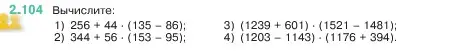 2.104 Вычислите:

1) $256 + 44 \cdot (135 - 86)$;
2) $344 + 56 \cdot (153 - 95)$;

3) $(1239 + 601) \cdot (1521 - 1481)$;
4) $(1203 - 1143) \cdot (1176 + 394)$.